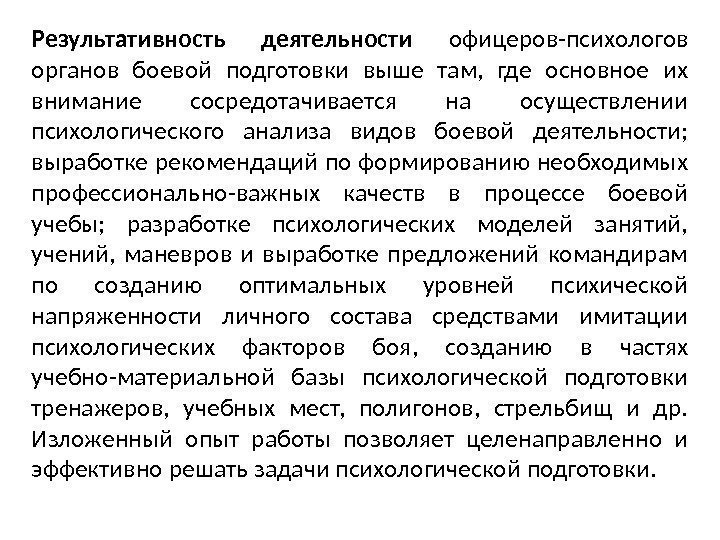 Результативность деятельности офицеров-психологов органов боевой подготовки выше там, где основное их внимание сосредотачивается на осуществлении психологического анализа видов боевой деятельности; выработке рекомендаций по формированию необходимых профессионально-важных качеств в процессе боевой учебы; разработке психологических моделей занятий, учений, маневров и выработке предложений командирам по созданию оптимальных уровней психической напряженности личного состава средствами имитации психологических факторов боя, созданию в частях учебно-материальной базы психологической подготовки тренажеров, учебных мест, полигонов, стрельбищ и др. Изложенный опыт работы позволяет целенаправленно и эффективно решать задачи психологической подготовки.